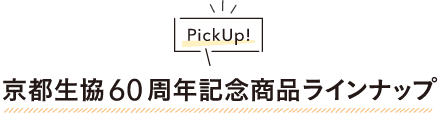 PickUp!

京都生協60周年記念商品ラインナップ